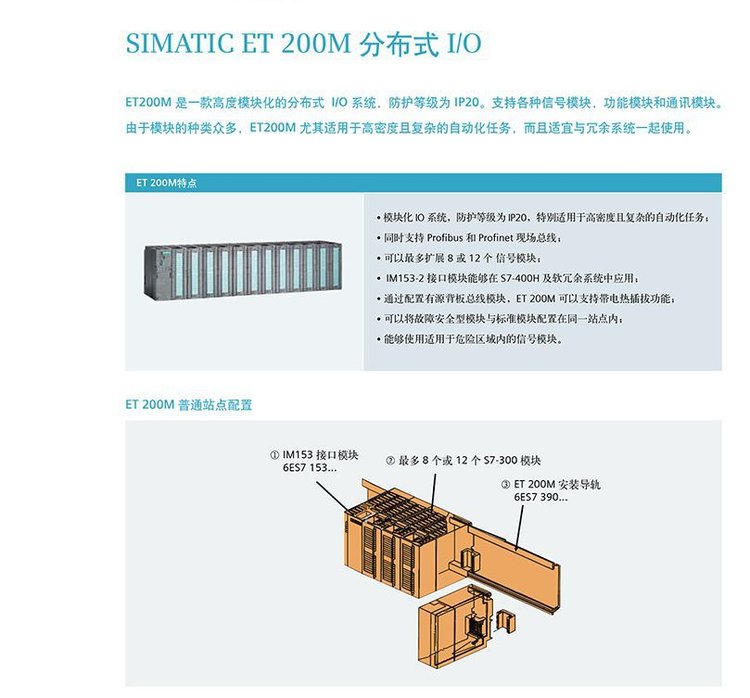 SIMATIC ET 200M 分布式 I/O

ET200M 是一款高度模块化的分布式 I/O 系统，防护等级为 IP20。支持各种信号模块、功能模块和通讯模块。由于模块的种类众多，ET200M 尤其适用于高密度且复杂的自动化任务，而且适宜与冗余系统一起使用。

ET 200M特点

• 模块化 IO 系统，防护等级为 IP20，特别适用于高密度且复杂的自动化任务；
• 同时支持 Profibus 和 Profinet 现场总线；
• 可以最多扩展 8 或 12 个 信号模块；
• IM153-2 接口模块能够在 S7-400H 及软冗余系统中应用；
• 通过配置有源背板总线模块，ET 200M 可以支持带电热插拔功能；
• 可以将故障安全型模块与标准模块配置在同一站点内；
• 能够使用适用于危险区域内的信号模块。

ET 200M 普通站点配置

① IM153 接口模块 6ES7 153...
② 最多 8 个或 12 个 S7-300 模块
③ ET 200M 安装导轨 6ES7 390...